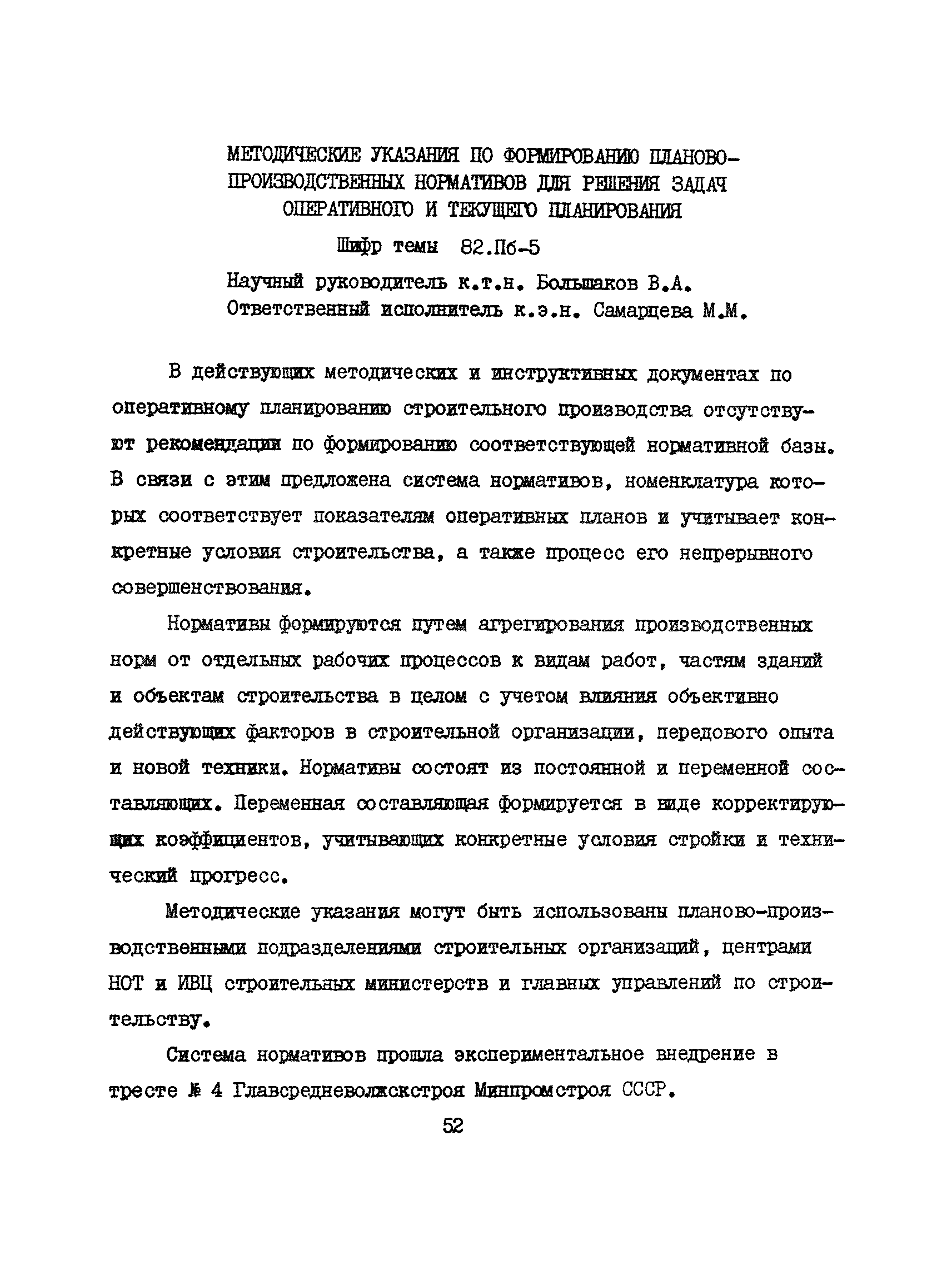 МЕТОДИЧЕСКИЕ УКАЗАНИЯ ПО ФОРМИРОВАНИЮ ПЛАНОВО-ПРОИЗВОДСТВЕННЫХ НОРМАТИВОВ ДЛЯ РЕШЕНИЯ ЗАДАЧ ОПЕРАТИВНОГО И ТЕКУЩЕГО ПЛАНИРОВАНИЯ

Шифр темы 82.Пб-5

Научный руководитель к.т.н. Большаков В.А.
Ответственный исполнитель к.э.н. Самарцева М.М.

В действующих методических и инструктивных документах по оперативному планированию строительного производства отсутствуют рекомендации по формированию соответствующей нормативной базы. В связи с этим предложена система нормативов, номенклатура которых соответствует показателям оперативных планов и учитывает конкретные условия строительства, а также процесс его непрерывного совершенствования.

Нормативы формируются путем агрегирования производственных норм от отдельных рабочих процессов к видам работ, частям зданий и объектам строительства в целом с учетом влияния объективно действующих факторов в строительной организации, передового опыта и новой техники. Нормативы состоят из постоянной и переменной составляющих. Переменная составляющая формируется в виде корректирующих коэффициентов, учитывающих конкретные условия стройки и технический прогресс.

Методические указания могут быть использованы планово-производственными подразделениями строительных организаций, центрами НОТ и ИВЦ строительных министерств и главных управлений по строительству.

Система нормативов прошла экспериментальное внедрение в тресте № 4 Главсредневолжскстроя Минпромстроя СССР.

52